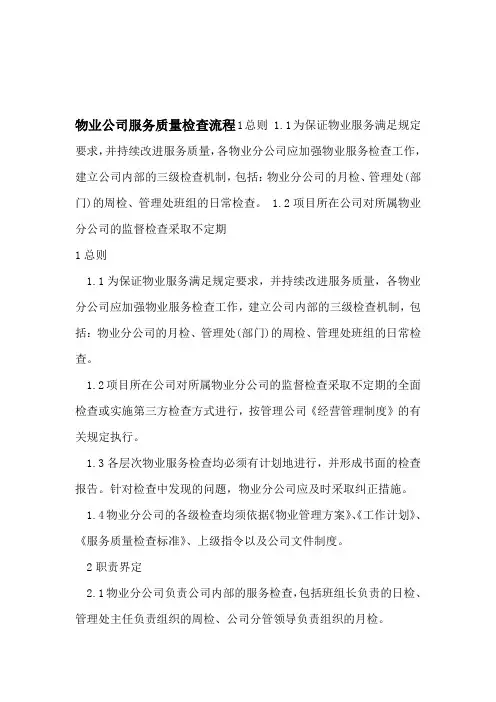 物业公司服务质量检查流程1总则 1.1为保证物业服务满足规定要求，并持续改进服务质量，各物业分公司应加强物业服务检查工作，建立公司内部的三级检查机制，包括：物业分公司的月检、管理处(部门)的周检、管理处班组的日常检查。 1.2项目所在公司对所属物业分公司的监督检查采取不定期

1总则

1.1为保证物业服务满足规定要求，并持续改进服务质量，各物业分公司应加强物业服务检查工作，建立公司内部的三级检查机制，包括：物业分公司的月检、管理处(部门)的周检、管理处班组的日常检查。

1.2项目所在公司对所属物业分公司的监督检查采取不定期的全面检查或实施第三方检查方式进行，按管理公司《经营管理制度》的有关规定执行。

1.3各层次物业服务检查均必须有计划地进行，并形成书面的检查报告。针对检查中发现的问题，物业分公司应及时采取纠正措施。

1.4物业分公司的各级检查均须依据《物业管理方案》、《工作计划》、《服务质量检查标准》、上级指令以及公司文件制度。

2职责界定

2.1物业分公司负责公司内部的服务检查，包括班组长负责的日检、管理处主任负责组织的周检、公司分管领导负责组织的月检。